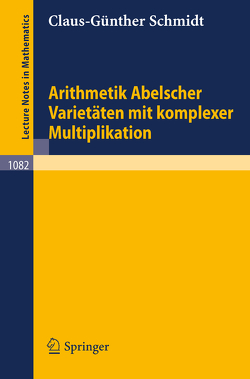 Lecture Notes in Mathematics

Claus-Günther Schmidt

Arithmetik Abelscher Varietäten mit komplexer Multiplikation

1082

Springer